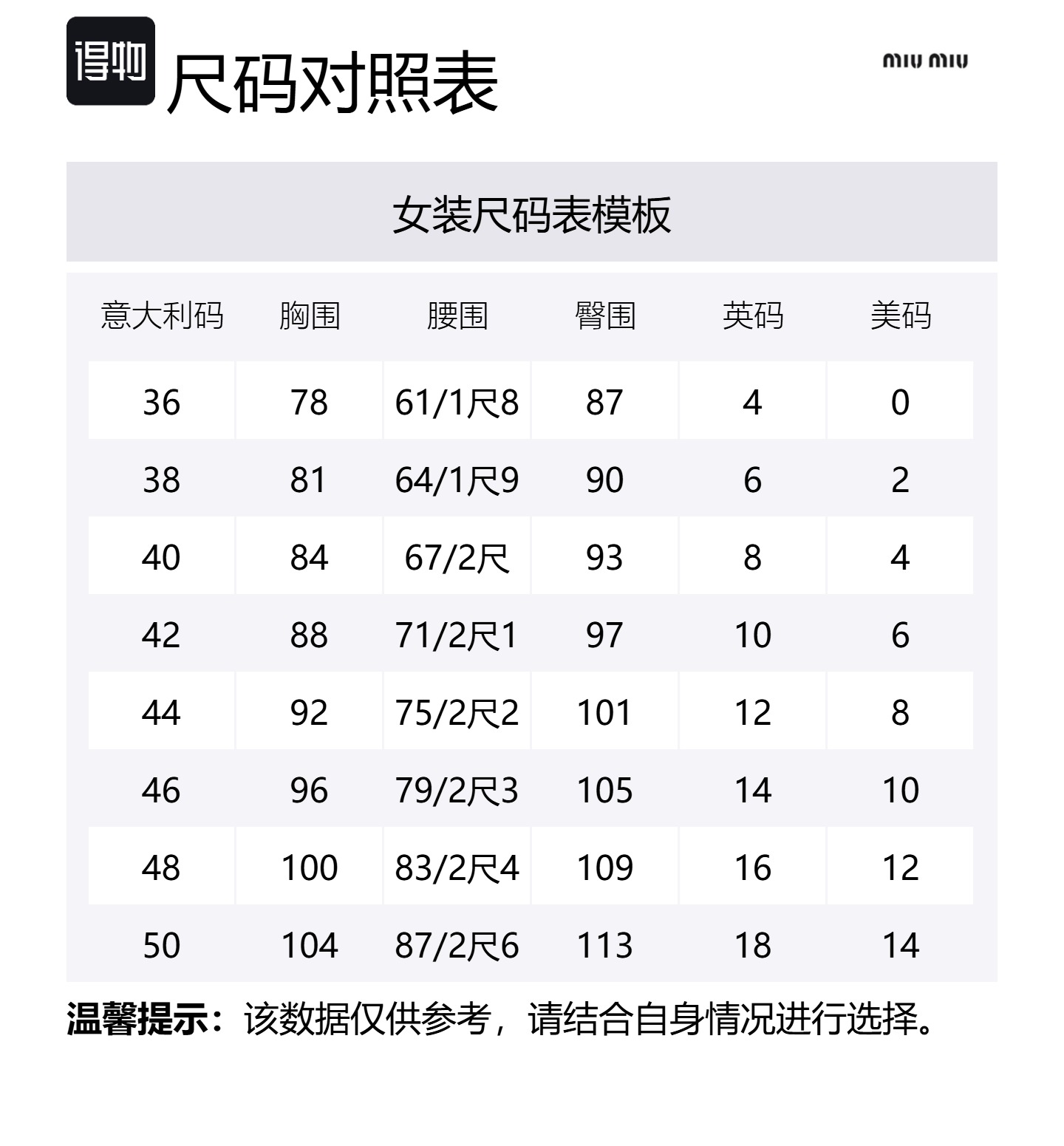 得物 尺码对照表

miu miu

女装尺码表模板

| 意大利码 | 胸围 | 腰围 | 臀围 | 英码 | 美码 |
|---|---|---|---|---|---|
| 36 | 78 | 61/1尺8 | 87 | 4 | 0 |
| 38 | 81 | 64/1尺9 | 90 | 6 | 2 |
| 40 | 84 | 67/2尺 | 93 | 8 | 4 |
| 42 | 88 | 71/2尺1 | 97 | 10 | 6 |
| 44 | 92 | 75/2尺2 | 101 | 12 | 8 |
| 46 | 96 | 79/2尺3 | 105 | 14 | 10 |
| 48 | 100 | 83/2尺4 | 109 | 16 | 12 |
| 50 | 104 | 87/2尺6 | 113 | 18 | 14 |

温馨提示：该数据仅供参考，请结合自身情况进行选择。